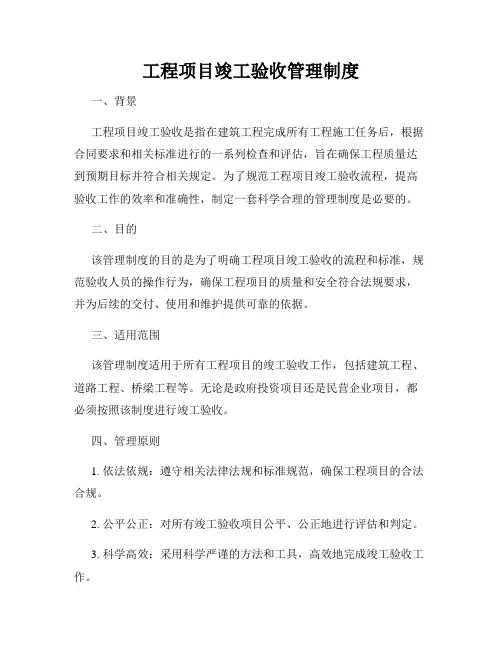 工程项目竣工验收管理制度

一、背景

工程项目竣工验收是指在建筑工程完成所有工程施工任务后，根据合同要求和相关标准进行的一系列检查和评估，旨在确保工程质量达到预期目标并符合相关规定。为了规范工程项目竣工验收流程，提高验收工作的效率和准确性，制定一套科学合理的管理制度是必要的。

二、目的

该管理制度的目的是为了明确工程项目竣工验收的流程和标准，规范验收人员的操作行为，确保工程项目的质量和安全符合法规要求，并为后续的交付、使用和维护提供可靠的依据。

三、适用范围

该管理制度适用于所有工程项目的竣工验收工作，包括建筑工程、道路工程、桥梁工程等。无论是政府投资项目还是民营企业项目，都必须按照该制度进行竣工验收。

四、管理原则

1. 依法依规：遵守相关法律法规和标准规范，确保工程项目的合法合规。

2. 公平公正：对所有竣工验收项目公平、公正地进行评估和判定。

3. 科学高效：采用科学严谨的方法和工具，高效地完成竣工验收工作。